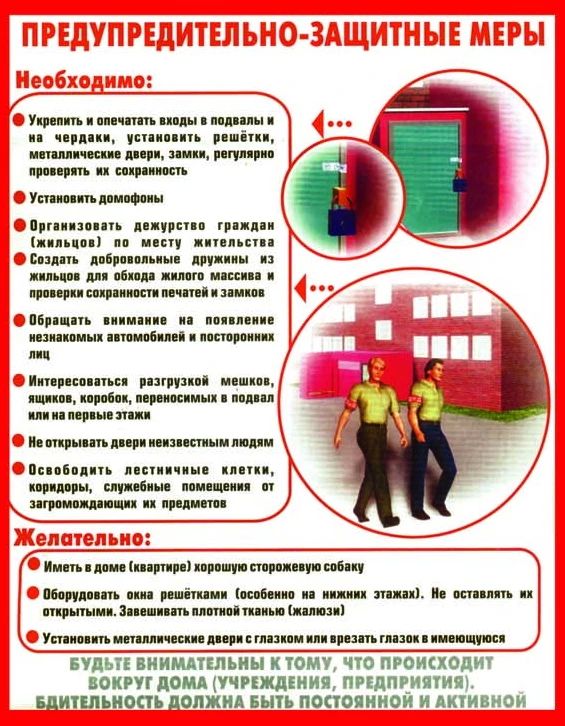 ПРЕДУПРЕДИТЕЛЬНО-ЗАЩИТНЫЕ МЕРЫ

Необходимо:

Укрепить и опечатать входы в подвалы и на чердаки, установить решётки, металлические двери, замки, регулярно проверять их сохранность

Установить домофоны

Организовать дежурство граждан (жильцов) по месту жительства

Создать добровольные дружины из жильцов для обхода жилого массива и проверки сохранности печатей и замков

Обращать внимание на появление незнакомых автомобилей и посторонних лиц

Интересоваться разгрузкой мешков, ящиков, коробок, переносимых в подвал или на первые этажи

Не открывать двери неизвестным людям

Освободить лестничные клетки, коридоры, служебные помещения от загромождающих их предметов

Желательно:

Иметь в доме (квартире) хорошую сторожевую собаку

Оборудовать окна решётками (особенно на нижних этажах). Не оставлять их открытыми. Завешивать плотной тканью (жалюзи)

Установить металлические двери с глазком или врезать глазок в имеющуюся

БУДЬТЕ ВНИМАТЕЛЬНЫ К ТОМУ, ЧТО ПРОИСХОДИТ ВОКРУГ ДОМА (УЧРЕЖДЕНИЯ, ПРЕДПРИЯТИЯ). БДИТЕЛЬНОСТЬ ДОЛЖНА БЫТЬ ПОСТОЯННОЙ И АКТИВНОЙ